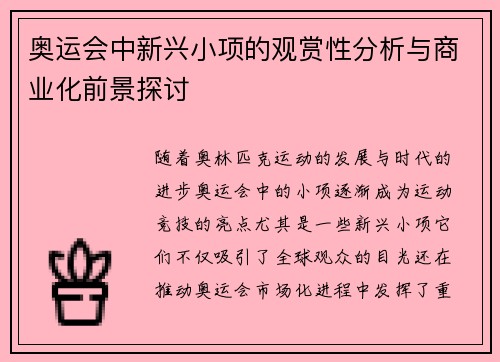 奥运会中新兴小项的观赏性分析与商业化前景探讨

随着奥林匹克运动的发展与时代的进步奥运会中的小项逐渐成为运动竞技的亮点尤其是一些新兴小项它们不仅吸引了全球观众的目光还在推动奥运会市场化进程中发挥了重